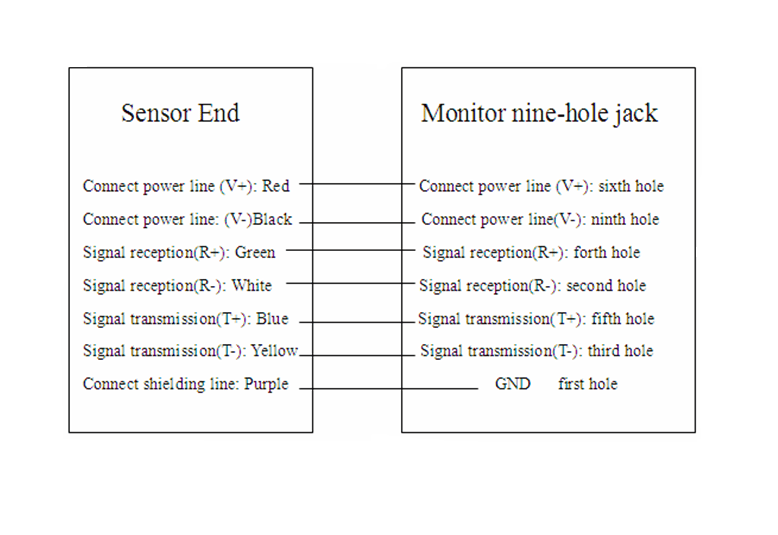 Sensor End

Connect power line (V+): Red
Connect power line: (V-)Black
Signal reception(R+): Green
Signal reception(R-): White
Signal transmission(T+): Blue
Signal transmission(T-): Yellow
Connect shielding line: Purple

Monitor nine-hole jack

Connect power line (V+): sixth hole
Connect power line(V-): ninth hole
Signal reception(R+): forth hole
Signal reception(R-): second hole
Signal transmission(T+): fifth hole
Signal transmission(T-): third hole
GND first hole